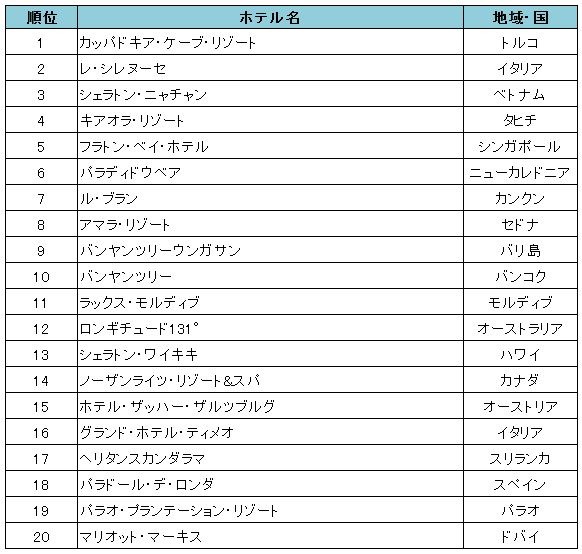 | 順位 | ホテル名 | 地域・国 |
|---|---|---|
| 1 | カッパドキア・ケーブ・リゾート | トルコ |
| 2 | レ・シレヌーセ | イタリア |
| 3 | シェラトン・ニャチャン | ベトナム |
| 4 | キアオラ・リゾート | タヒチ |
| 5 | フラトン・ベイ・ホテル | シンガポール |
| 6 | パラディドウベア | ニューカレドニア |
| 7 | ル・ブラン | カンクン |
| 8 | アマラ・リゾート | セドナ |
| 9 | バンヤンツリーウンガサン | バリ島 |
| 10 | バンヤンツリー | バンコク |
| 11 | ラックス・モルディブ | モルディブ |
| 12 | ロンギチュード131° | オーストラリア |
| 13 | シェラトン・ワイキキ | ハワイ |
| 14 | ノーザンライツ・リゾート&スパ | カナダ |
| 15 | ホテル・ザッハー・ザルツブルグ | オーストリア |
| 16 | グランド・ホテル・ティメオ | イタリア |
| 17 | ヘリタンスカンダラマ | スリランカ |
| 18 | パラドール・デ・ロンダ | スペイン |
| 19 | パラオ・プランテーション・リゾート | パラオ |
| 20 | マリオット・マーキス | ドバイ |